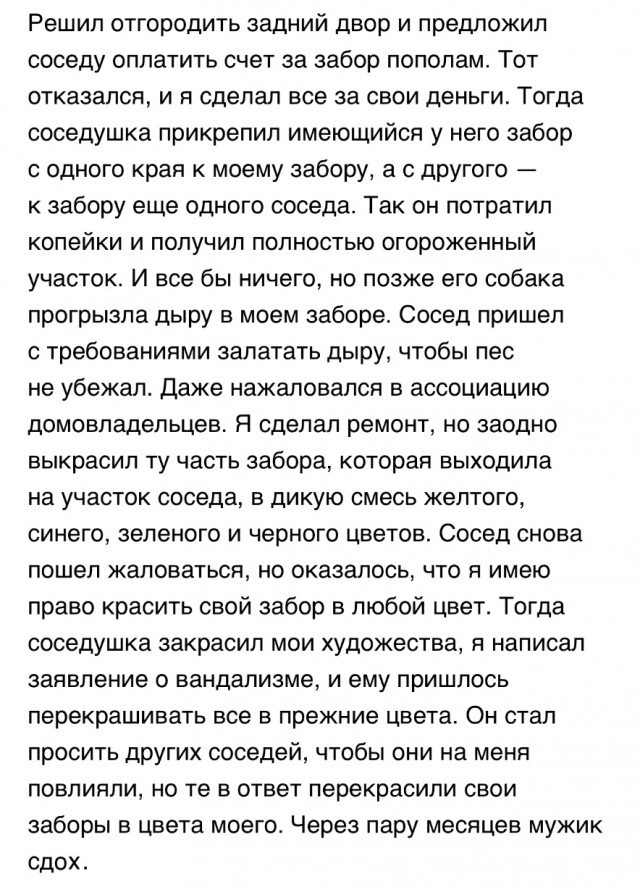 Решил отгородить задний двор и предложил соседу оплатить счет за забор пополам. Тот отказался, и я сделал все за свои деньги. Тогда соседушка прикрепил имеющийся у него забор с одного края к моему забору, а с другого — к забору еще одного соседа. Так он потратил копейки и получил полностью огороженный участок. И все бы ничего, но позже его собака прогрызла дыру в моем заборе. Сосед пришел с требованиями залатать дыру, чтобы пес не убежал. Даже нажаловался в ассоциацию домовладельцев. Я сделал ремонт, но заодно выкрасил ту часть забора, которая выходила на участок соседа, в дикую смесь желтого, синего, зеленого и черного цветов. Сосед снова пошел жаловаться, но оказалось, что я имею право красить свой забор в любой цвет. Тогда соседушка закрасил мои художества, я написал заявление о вандализме, и ему пришлось перекрашивать все в прежние цвета. Он стал просить других соседей, чтобы они на меня повлияли, но те в ответ перекрасили свои заборы в цвета моего. Через пару месяцев мужик сдох.